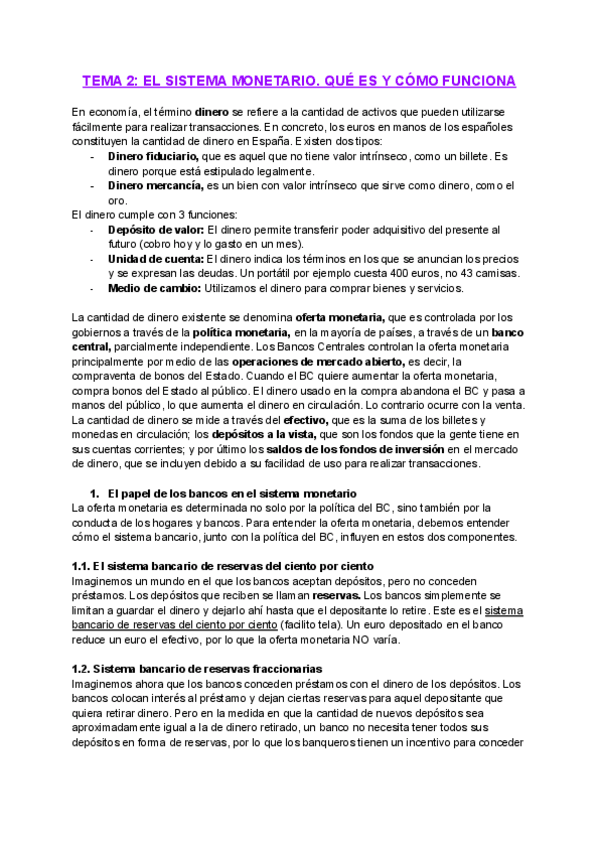 TEMA 2: EL SISTEMA MONETARIO. QUÉ ES Y CÓMO FUNCIONA

En economía, el término dinero se refiere a la cantidad de activos que pueden utilizarse fácilmente para realizar transacciones. En concreto, los euros en manos de los españoles constituyen la cantidad de dinero en España. Existen dos tipos:
- Dinero fiduciario, que es aquel que no tiene valor intrínseco, como un billete. Es dinero porque está estipulado legalmente.
- Dinero mercancía, es un bien con valor intrínseco que sirve como dinero, como el oro.
El dinero cumple con 3 funciones:
- Depósito de valor: El dinero permite transferir poder adquisitivo del presente al futuro (cobro hoy y lo gasto en un mes).
- Unidad de cuenta: El dinero indica los términos en los que se anuncian los precios y se expresan las deudas. Un portátil por ejemplo cuesta 400 euros, no 43 camisas.
- Medio de cambio: Utilizamos el dinero para comprar bienes y servicios.

La cantidad de dinero existente se denomina oferta monetaria, que es controlada por los gobiernos a través de la política monetaria, en la mayoría de países, a través de un banco central, parcialmente independiente. Los Bancos Centrales controlan la oferta monetaria principalmente por medio de las operaciones de mercado abierto, es decir, la compraventa de bonos del Estado. Cuando el BC quiere aumentar la oferta monetaria, compra bonos del Estado al público. El dinero usado en la compra abandona el BC y pasa a manos del público, lo que aumenta el dinero en circulación. Lo contrario ocurre con la venta. La cantidad de dinero se mide a través del efectivo, que es la suma de los billetes y monedas en circulación; los depósitos a la vista, que son los fondos que la gente tiene en sus cuentas corrientes; y por último los saldos de los fondos de inversión en el mercado de dinero, que se incluyen debido a su facilidad de uso para realizar transacciones.

1. El papel de los bancos en el sistema monetario
La oferta monetaria es determinada no solo por la política del BC, sino también por la conducta de los hogares y bancos. Para entender la oferta monetaria, debemos entender cómo el sistema bancario, junto con la política del BC, influyen en estos dos componentes.

1.1. El sistema bancario de reservas del ciento por ciento
Imaginemos un mundo en el que los bancos aceptan depósitos, pero no conceden préstamos. Los depósitos que reciben se llaman reservas. Los bancos simplemente se limitan a guardar el dinero y dejarlo ahí hasta que el depositante lo retire. Este es el sistema bancario de reservas del ciento por ciento (facilito tela). Un euro depositado en el banco reduce un euro el efectivo, por lo que la oferta monetaria NO varía.

1.2. Sistema bancario de reservas fraccionarias
Imaginemos ahora que los bancos conceden préstamos con el dinero de los depósitos. Los bancos colocan interés al préstamo y dejan ciertas reservas para aquel depositante que quiera retirar dinero. Pero en la medida en que la cantidad de nuevos depósitos sea aproximadamente igual a la de dinero retirado, un banco no necesita tener todos sus depósitos en forma de reservas, por lo que los banqueros tienen un incentivo para conceder